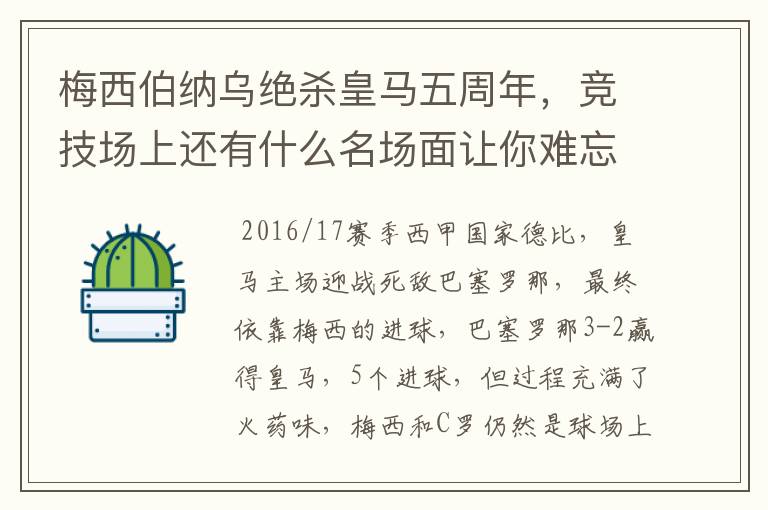 梅西伯纳乌绝杀皇马五周年，竞技场上还有什么名场面让你难忘

2016/17赛季西甲国家德比，皇马主场迎战死敌巴塞罗那，最终依靠梅西的进球，巴塞罗那3-2赢得皇马，5个进球，但过程充满了火药味，梅西和C罗仍然是球场上